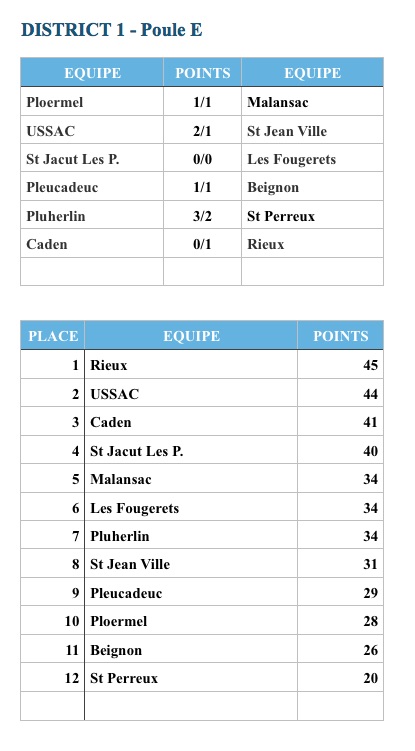 DISTRICT 1 - Poule E

| EQUIPE | POINTS | EQUIPE |
|---|---|---|
| Ploermel | 1/1 | Malansac |
| USSAC | 2/1 | St Jean Ville |
| St Jacut Les P. | 0/0 | Les Fougerets |
| Pleucadeuc | 1/1 | Beignon |
| Pluherlin | 3/2 | St Perreux |
| Caden | 0/1 | Rieux |
| | | |

| PLACE | EQUIPE | POINTS |
|---|---|---|
| 1 | Rieux | 45 |
| 2 | USSAC | 44 |
| 3 | Caden | 41 |
| 4 | St Jacut Les P. | 40 |
| 5 | Malansac | 34 |
| 6 | Les Fougerets | 34 |
| 7 | Pluherlin | 34 |
| 8 | St Jean Ville | 31 |
| 9 | Pleucadeuc | 29 |
| 10 | Ploermel | 28 |
| 11 | Beignon | 26 |
| 12 | St Perreux | 20 |
| | | |